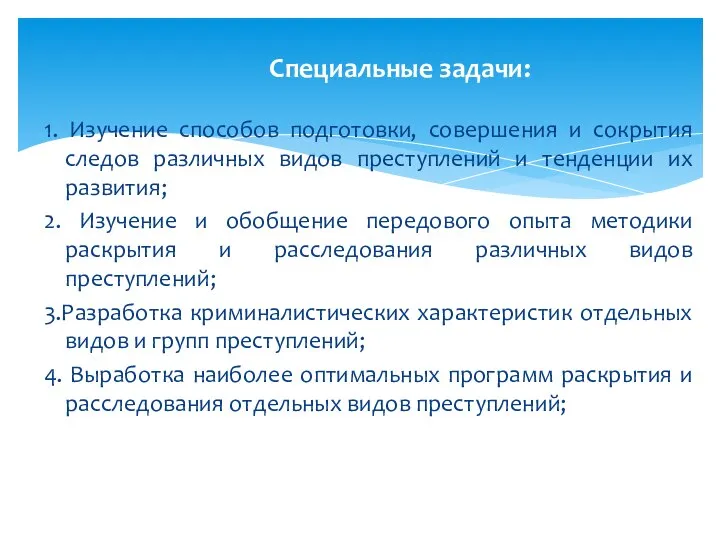 Специальные задачи:

1. Изучение способов подготовки, совершения и сокрытия следов различных видов преступлений и тенденции их развития;

2. Изучение и обобщение передового опыта методики раскрытия и расследования различных видов преступлений;

3.Разработка криминалистических характеристик отдельных видов и групп преступлений;

4. Выработка наиболее оптимальных программ раскрытия и расследования отдельных видов преступлений;